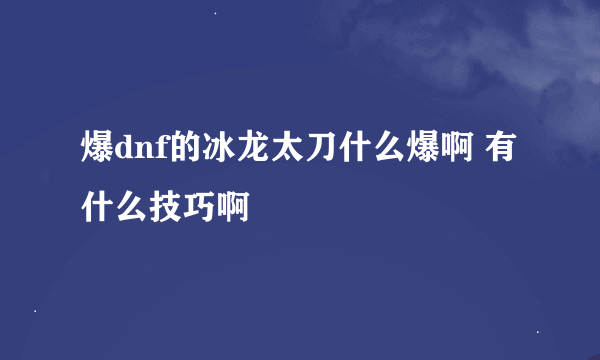 爆dnf的冰龙太刀什么爆啊 有什么技巧啊